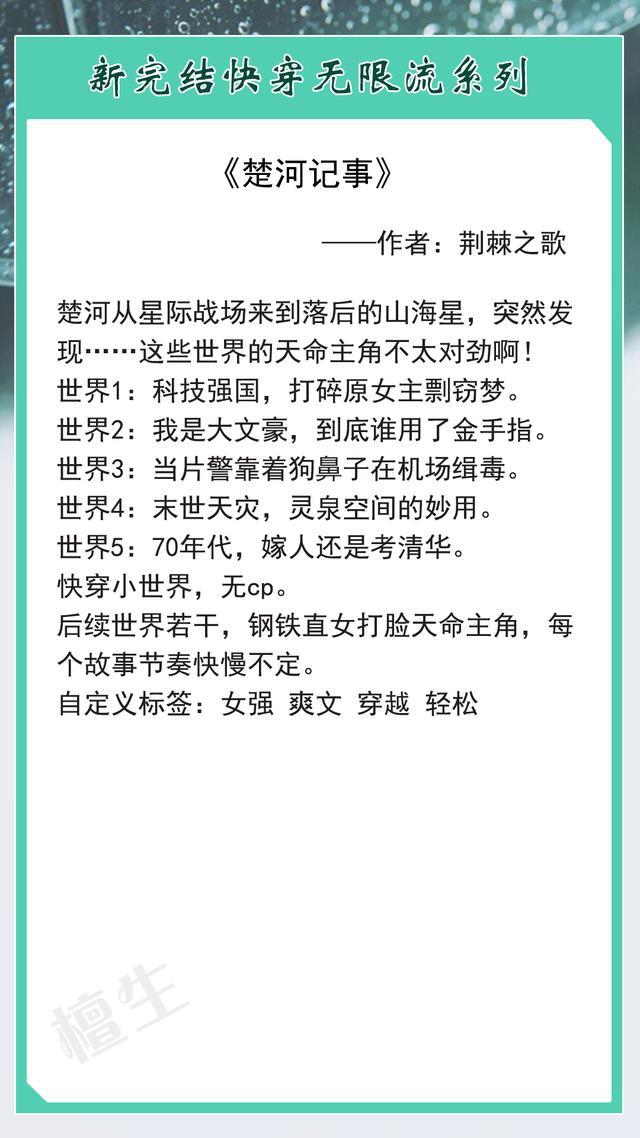 新完结快穿无限流系列

《楚河记事》

——作者：荆棘之歌

楚河从星际战场来到落后的山海星，突然发现……这些世界的天命主角不太对劲啊！
世界1：科技强国，打碎原女主剽窃梦。
世界2：我是大文豪，到底谁用了金手指。
世界3：当片警靠着狗鼻子在机场缉毒。
世界4：末世天灾，灵泉空间的妙用。
世界5：70年代，嫁人还是考清华。
快穿小世界，无cp。
后续世界若干，钢铁直女打脸天命主角，每个故事节奏快慢不定。
自定义标签：女强 爽文 穿越 轻松

檀生